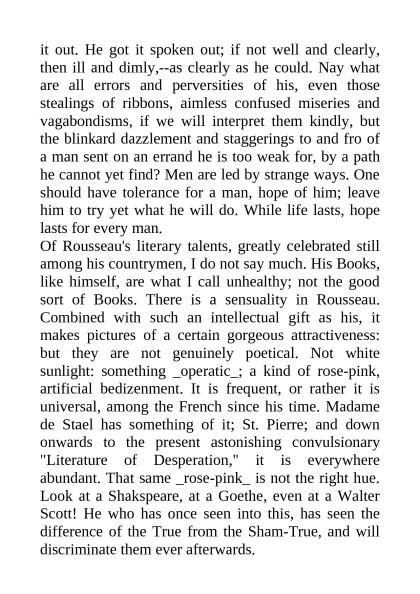 it out. He got it spoken out; if not well and clearly, then ill and dimly,--as clearly as he could. Nay what are all errors and perversities of his, even those stealings of ribbons, aimless confused miseries and vagabondisms, if we will interpret them kindly, but the blinkard dazzlement and staggerings to and fro of a man sent on an errand he is too weak for, by a path he cannot yet find? Men are led by strange ways. One should have tolerance for a man, hope of him; leave him to try yet what he will do. While life lasts, hope lasts for every man.
Of Rousseau's literary talents, greatly celebrated still among his countrymen, I do not say much. His Books, like himself, are what I call unhealthy; not the good sort of Books. There is a sensuality in Rousseau. Combined with such an intellectual gift as his, it makes pictures of a certain gorgeous attractiveness: but they are not genuinely poetical. Not white sunlight: something _operatic_; a kind of rose-pink, artificial bedizenment. It is frequent, or rather it is universal, among the French since his time. Madame de Stael has something of it; St. Pierre; and down onwards to the present astonishing convulsionary "Literature of Desperation," it is everywhere abundant. That same _rose-pink_ is not the right hue. Look at a Shakspeare, at a Goethe, even at a Walter Scott! He who has once seen into this, has seen the difference of the True from the Sham-True, and will discriminate them ever afterwards.